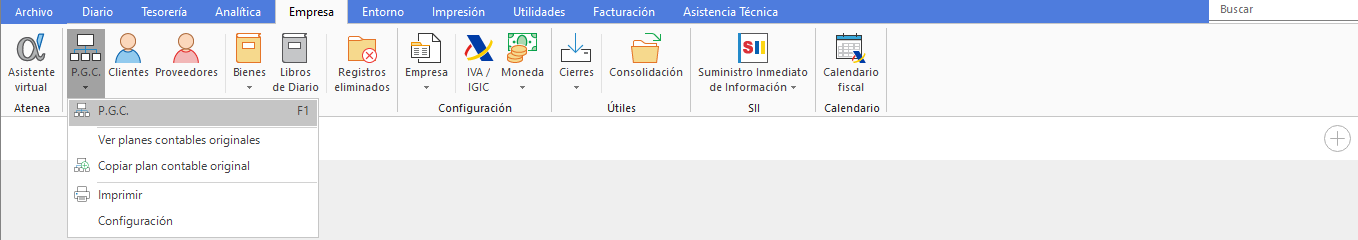 Archivo Diario Tesorería Analítica Empresa Entorno Impresión Utilidades Facturación Asistencia Técnica

Buscar

Asistente virtual
Atenea

P.G.C.

Clientes Proveedores

Bienes

Libros de Diario

Registros eliminados

Empresa

IVA / IGIC

Moneda
Configuración

Cierres

Consolidación
Útiles

SII

Suministro Inmediato de Información
SII

Calendario fiscal
Calendario

P.G.C. F1

Ver planes contables originales

Copiar plan contable original

Imprimir

Configuración